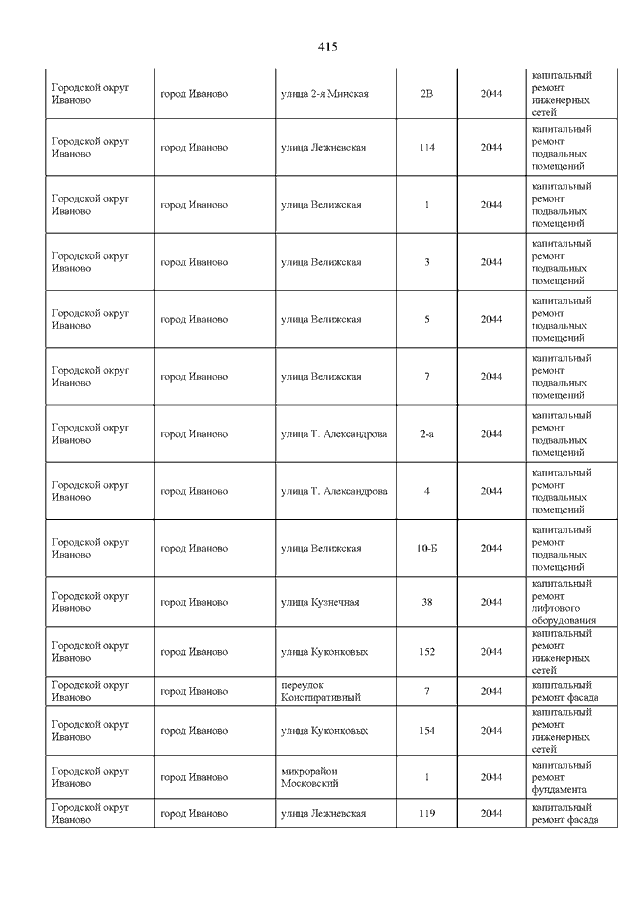 415

| | | | | | |
|---|---|---|---|---|---|
| Городской округ Иваново | город Иваново | улица 2-я Минская | 2В | 2044 | капитальный ремонт инженерных сетей |
| Городской округ Иваново | город Иваново | улица Лежневская | 114 | 2044 | капитальный ремонт подвальных помещений |
| Городской округ Иваново | город Иваново | улица Велижская | 1 | 2044 | капитальный ремонт подвальных помещений |
| Городской округ Иваново | город Иваново | улица Велижская | 3 | 2044 | капитальный ремонт подвальных помещений |
| Городской округ Иваново | город Иваново | улица Велижская | 5 | 2044 | капитальный ремонт подвальных помещений |
| Городской округ Иваново | город Иваново | улица Велижская | 7 | 2044 | капитальный ремонт подвальных помещений |
| Городской округ Иваново | город Иваново | улица Т. Александрова | 2-а | 2044 | капитальный ремонт подвальных помещений |
| Городской округ Иваново | город Иваново | улица Т. Александрова | 4 | 2044 | капитальный ремонт подвальных помещений |
| Городской округ Иваново | город Иваново | улица Велижская | 10-Б | 2044 | капитальный ремонт подвальных помещений |
| Городской округ Иваново | город Иваново | улица Кузнечная | 38 | 2044 | капитальный ремонт лифтового оборудования |
| Городской округ Иваново | город Иваново | улица Куконковых | 152 | 2044 | капитальный ремонт инженерных сетей |
| Городской округ Иваново | город Иваново | переулок Конспиративный | 7 | 2044 | капитальный ремонт фасада |
| Городской округ Иваново | город Иваново | улица Куконковых | 154 | 2044 | капитальный ремонт инженерных сетей |
| Городской округ Иваново | город Иваново | микрорайон Московский | 1 | 2044 | капитальный ремонт фундамента |
| Городской округ Иваново | город Иваново | улица Лежневская | 119 | 2044 | капитальный ремонт фасада |